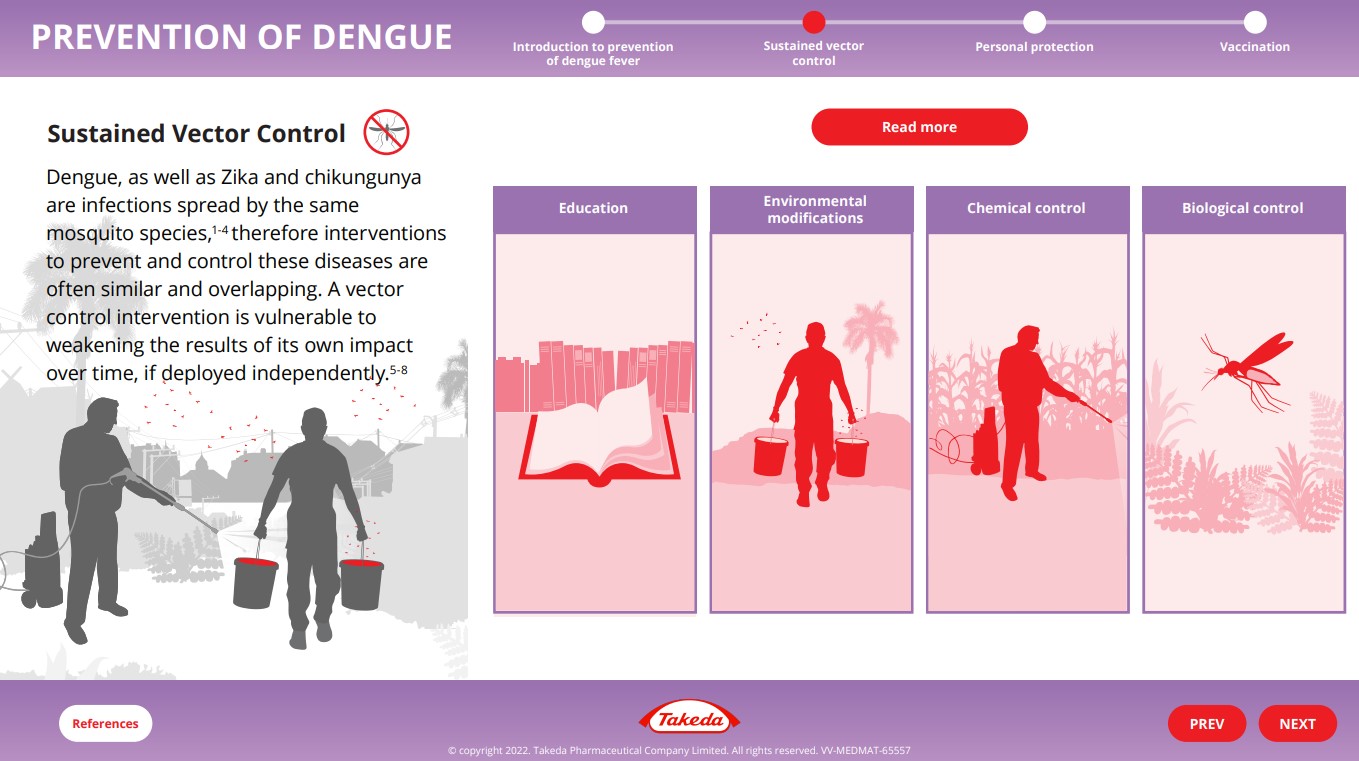 PREVENTION OF DENGUE

Introduction to prevention of dengue fever

Sustained vector control

Personal protection

Vaccination

Sustained Vector Control

Dengue, as well as Zika and chikungunya are infections spread by the same mosquito species,$^{1-4}$ therefore interventions to prevent and control these diseases are often similar and overlapping. A vector control intervention is vulnerable to weakening the results of its own impact over time, if deployed independently.$^{5-8}$

Read more

Education

Environmental modifications

Chemical control

Biological control

References

Takeda

PREV

NEXT

© copyright 2022. Takeda Pharmaceutical Company Limited. All rights reserved. VV-MEDMAT-65557